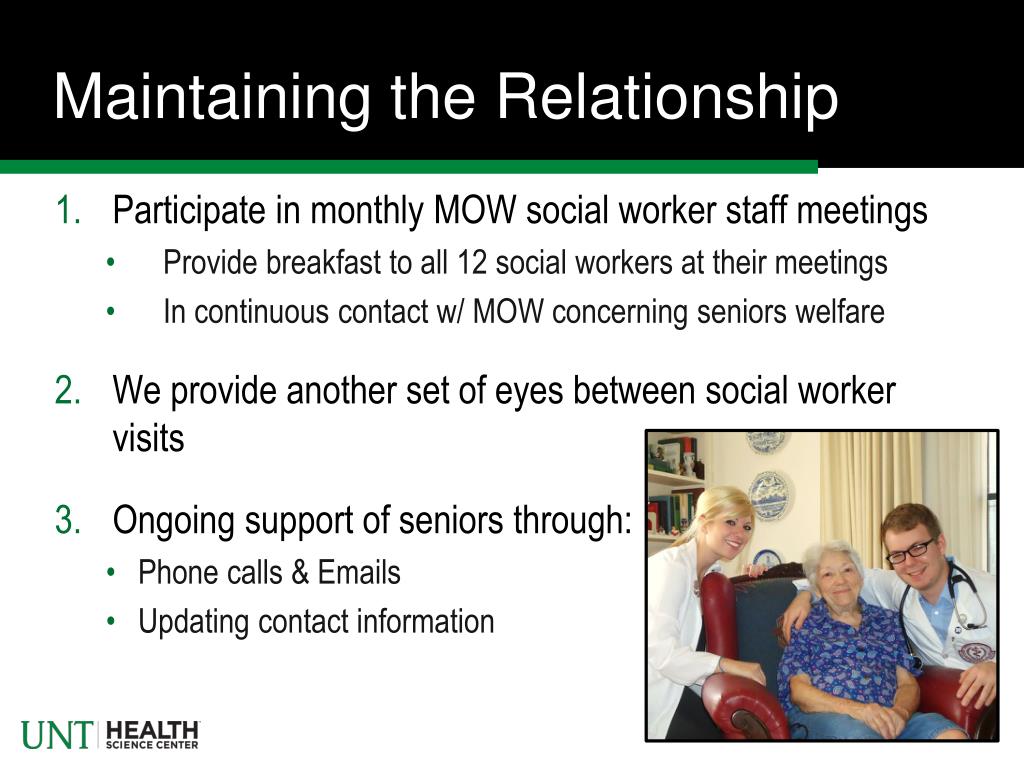 Maintaining the Relationship

1. Participate in monthly MOW social worker staff meetings
 • Provide breakfast to all 12 social workers at their meetings
 • In continuous contact w/ MOW concerning seniors welfare

2. We provide another set of eyes between social worker visits

3. Ongoing support of seniors through:
 • Phone calls & Emails
 • Updating contact information

UNT HEALTH SCIENCE CENTER